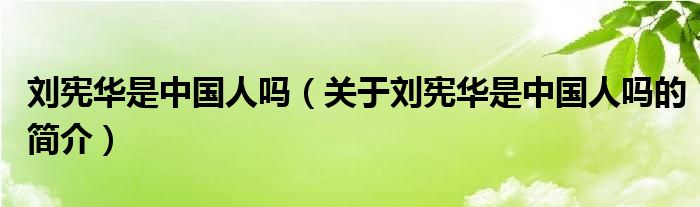 刘宪华是中国人吗（关于刘宪华是中国人吗的简介）